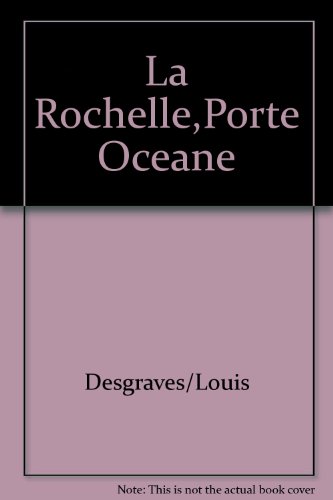 La Rochelle,Porte Oceane

Desgraves/Louis

Note: This is not the actual book cover